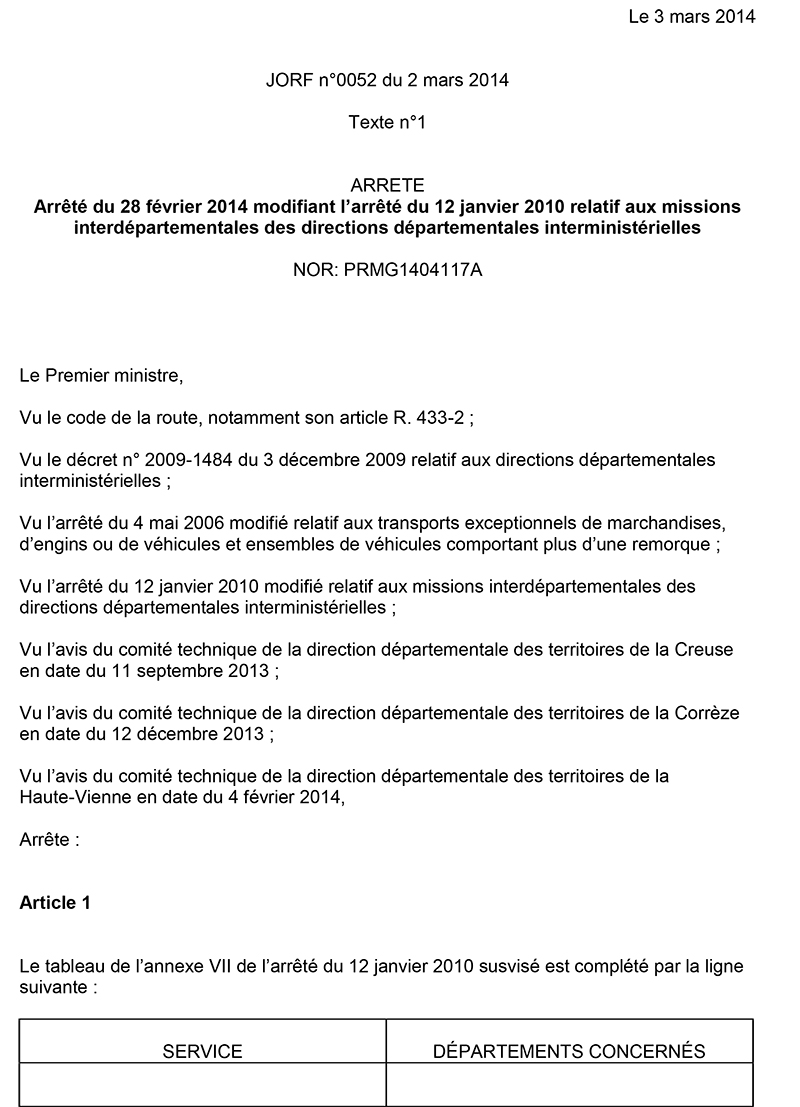 Le 3 mars 2014

JORF n°0052 du 2 mars 2014

Texte n°1

ARRETE
Arrêté du 28 février 2014 modifiant l'arrêté du 12 janvier 2010 relatif aux missions interdépartementales des directions départementales interministérielles

NOR: PRMG1404117A

Le Premier ministre,

Vu le code de la route, notamment son article R. 433-2 ;

Vu le décret n° 2009-1484 du 3 décembre 2009 relatif aux directions départementales interministérielles ;

Vu l'arrêté du 4 mai 2006 modifié relatif aux transports exceptionnels de marchandises, d'engins ou de véhicules et ensembles de véhicules comportant plus d'une remorque ;

Vu l'arrêté du 12 janvier 2010 modifié relatif aux missions interdépartementales des directions départementales interministérielles ;

Vu l'avis du comité technique de la direction départementale des territoires de la Creuse en date du 11 septembre 2013 ;

Vu l'avis du comité technique de la direction départementale des territoires de la Corrèze en date du 12 décembre 2013 ;

Vu l'avis du comité technique de la direction départementale des territoires de la Haute-Vienne en date du 4 février 2014,

Arrête :

Article 1

Le tableau de l'annexe VII de l'arrêté du 12 janvier 2010 susvisé est complété par la ligne suivante :

| SERVICE | DÉPARTEMENTS CONCERNÉS |
|---|---|
| | |